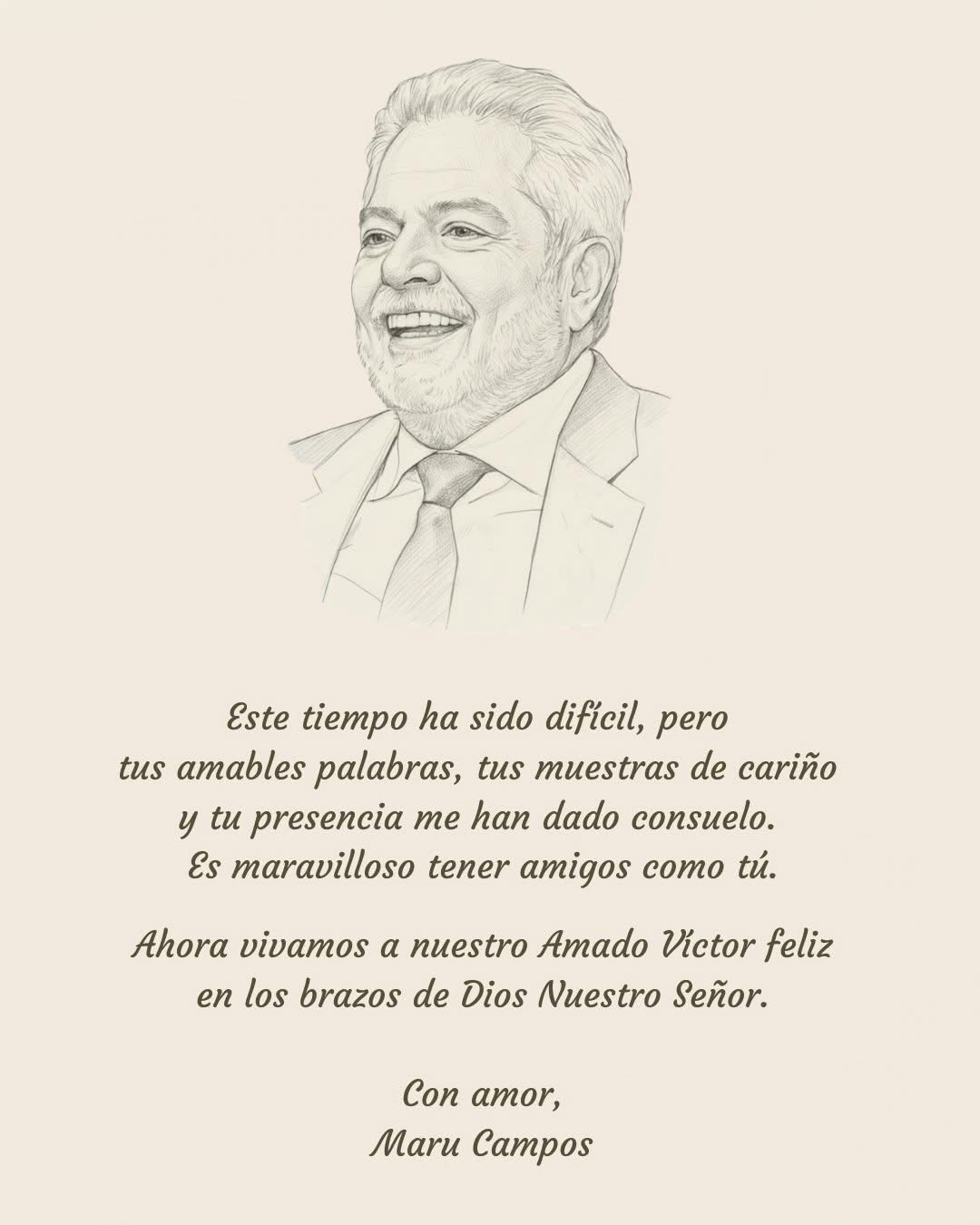 Este tiempo ha sido difícil, pero tus amables palabras, tus muestras de cariño y tu presencia me han dado consuelo. Es maravilloso tener amigos como tú.

Ahora vivamos a nuestro Amado Víctor feliz en los brazos de Dios Nuestro Señor.

Con amor,
Maru Campos